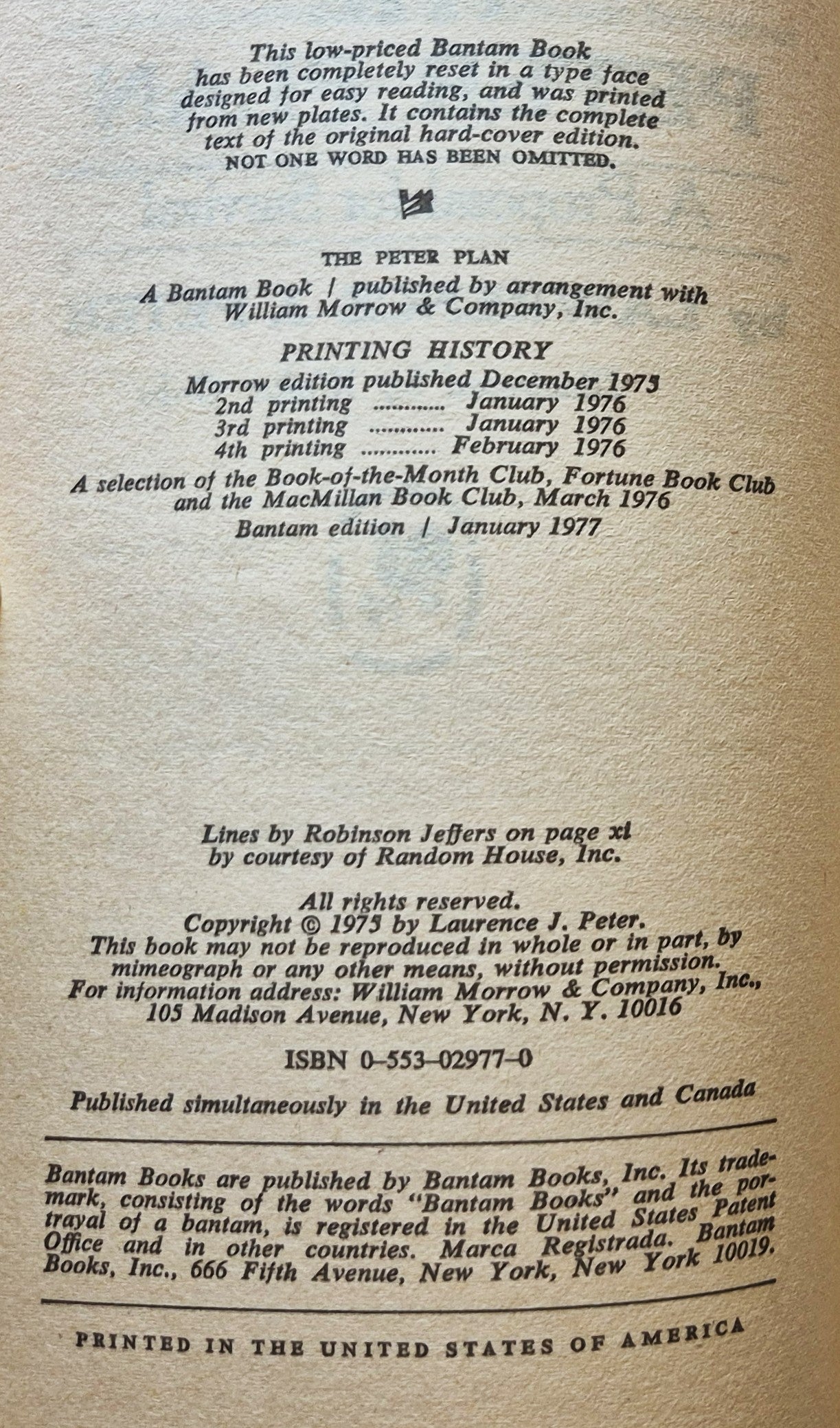 This low-priced Bantam Book has been completely reset in a type face designed for easy reading, and was printed from new plates. It contains the complete text of the original hard-cover edition. NOT ONE WORD HAS BEEN OMITTED.

THE PETER PLAN

A Bantam Book / published by arrangement with William Morrow & Company, Inc.

PRINTING HISTORY

Morrow edition published December 1975
2nd printing ............ January 1976
3rd printing ............ January 1976
4th printing ............ February 1976

A selection of the Book-of-the-Month Club, Fortune Book Club and the MacMillan Book Club, March 1976

Bantam edition / January 1977

Lines by Robinson Jeffers on page xi by courtesy of Random House, Inc.

All rights reserved.
Copyright © 1975 by Laurence J. Peter.
This book may not be reproduced in whole or in part, by mimeograph or any other means, without permission.
For information address: William Morrow & Company, Inc., 105 Madison Avenue, New York, N. Y. 10016

ISBN 0-553-02977-0

Published simultaneously in the United States and Canada

Bantam Books are published by Bantam Books, Inc. Its trademark, consisting of the words "Bantam Books" and the portrayal of a bantam, is registered in the United States Patent Office and in other countries. Marca Registrada. Bantam Books, Inc., 666 Fifth Avenue, New York, New York 10019.

PRINTED IN THE UNITED STATES OF AMERICA